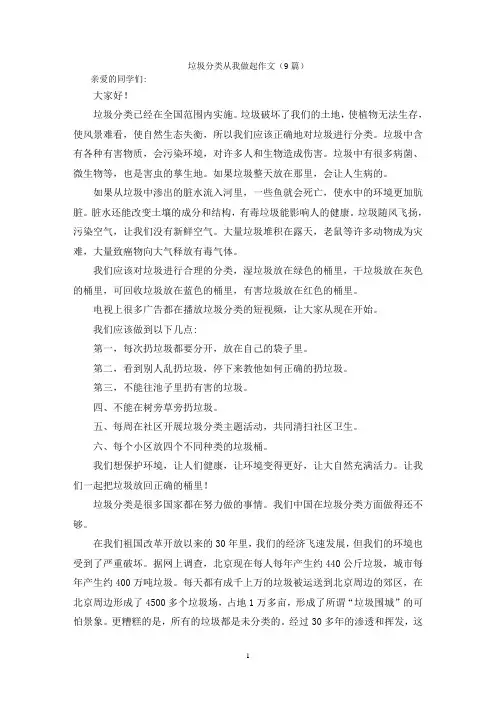 垃圾分类从我做起作文（9篇）

亲爱的同学们：

大家好！

垃圾分类已经在全国范围内实施。垃圾破坏了我们的土地，使植物无法生存，使风景难看，使自然生态失衡，所以我们应该正确地对垃圾进行分类。垃圾中含有各种有害物质，会污染环境，对许多人和生物造成伤害。垃圾中有很多病菌、微生物等，也是害虫的孳生地。如果垃圾整天放在那里，会让人生病的。

如果从垃圾中渗出的脏水流入河里，一些鱼就会死亡，使水中的环境更加肮脏。脏水还能改变土壤的成分和结构，有毒垃圾能影响人的健康。垃圾随风飞扬，污染空气，让我们没有新鲜空气。大量垃圾堆积在露天，老鼠等许多动物成为灾难，大量致癌物向大气释放有毒气体。

我们应该对垃圾进行合理的分类，湿垃圾放在绿色的桶里，干垃圾放在灰色的桶里，可回收垃圾放在蓝色的桶里，有害垃圾放在红色的桶里。

电视上很多广告都在播放垃圾分类的短视频，让大家从现在开始。

我们应该做到以下几点：

第一，每次扔垃圾都要分开，放在自己的袋子里。

第二，看到别人乱扔垃圾，停下来教他如何正确的扔垃圾。

第三，不能往池子里扔有害的垃圾。

四、不能在树旁草旁扔垃圾。

五、每周在社区开展垃圾分类主题活动，共同清扫社区卫生。

六、每个小区放四个不同种类的垃圾桶。

我们想保护环境，让人们健康，让环境变得更好，让大自然充满活力。让我们一起把垃圾放回正确的桶里！

垃圾分类是很多国家都在努力做的事情。我们中国在垃圾分类方面做得还不够。

在我们祖国改革开放以来的30年里，我们的经济飞速发展，但我们的环境也受到了严重破坏。据网上调查，北京现在每人每年产生约440公斤垃圾，城市每年产生约400万吨垃圾。每天都有成千上万的垃圾被运送到北京周边的郊区，在北京周边形成了4500多个垃圾场，占地1万多亩，形成了所谓“垃圾围城”的可怕景象。更糟糕的是，所有的垃圾都是未分类的。经过30多年的渗透和挥发，这

1